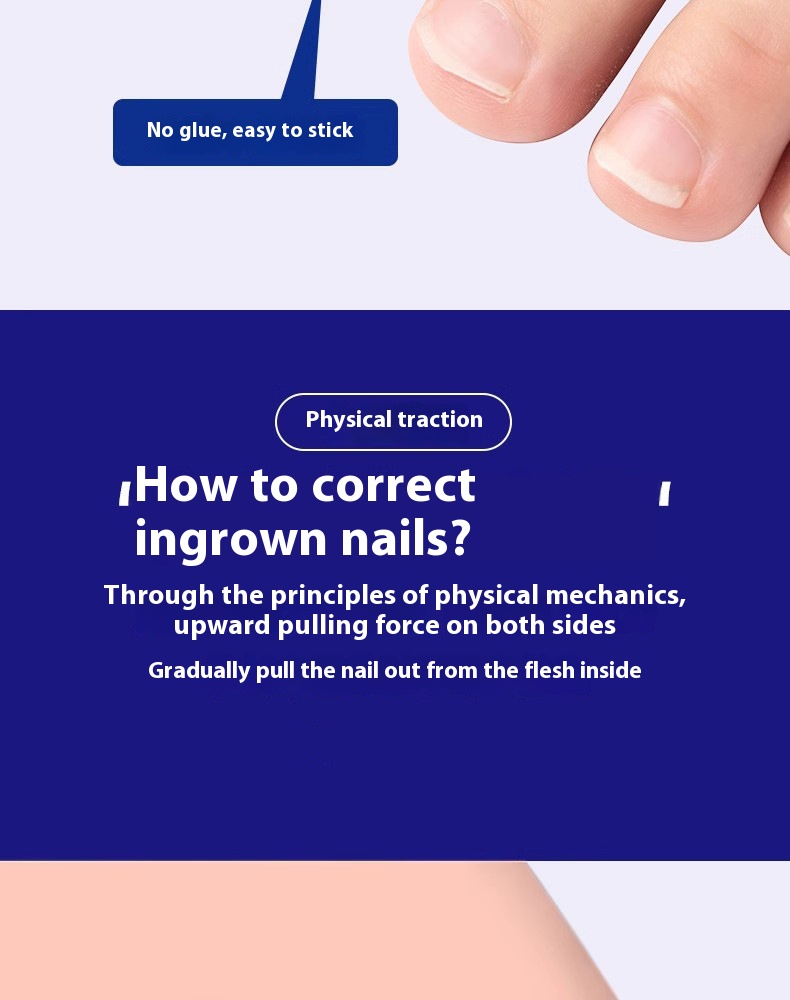 No glue, easy to stick

Physical traction

How to correct ingrown nails?

Through the principles of physical mechanics, upward pulling force on both sides

Gradually pull the nail out from the flesh inside